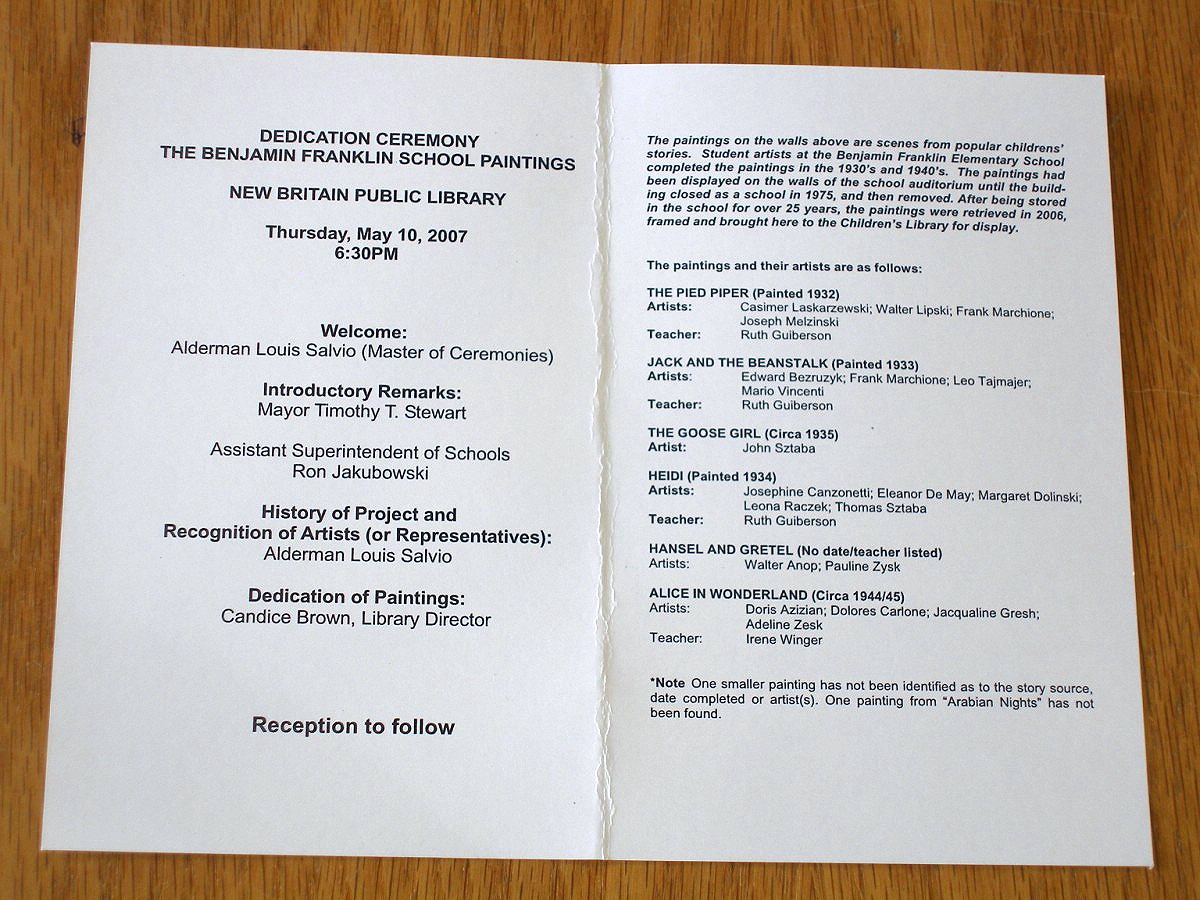 DEDICATION CEREMONY
THE BENJAMIN FRANKLIN SCHOOL PAINTINGS

NEW BRITAIN PUBLIC LIBRARY

Thursday, May 10, 2007
6:30PM

Welcome:
Alderman Louis Salvio (Master of Ceremonies)

Introductory Remarks:
Mayor Timothy T. Stewart

Assistant Superintendent of Schools
Ron Jakubowski

History of Project and
Recognition of Artists (or Representatives):
Alderman Louis Salvio

Dedication of Paintings:
Candice Brown, Library Director

Reception to follow

The paintings on the walls above are scenes from popular childrens' stories. Student artists at the Benjamin Franklin Elementary School completed the paintings in the 1930's and 1940's. The paintings had been displayed on the walls of the school auditorium until the building closed as a school in 1975, and then removed. After being stored in the school for over 25 years, the paintings were retrieved in 2006, framed and brought here to the Children's Library for display.

The paintings and their artists are as follows:

THE PIED PIPER (Painted 1932)
Artists: Casimer Laskarzewski; Walter Lipski; Frank Marchione; Joseph Melzinski
Teacher: Ruth Guiberson

JACK AND THE BEANSTALK (Painted 1933)
Artists: Edward Bezruzyk; Frank Marchione; Leo Tajmajer; Mario Vincenti
Teacher: Ruth Guiberson

THE GOOSE GIRL (Circa 1935)
Artist: John Sztaba

HEIDI (Painted 1934)
Artists: Josephine Canzonetti; Eleanor De May; Margaret Dolinski; Leona Raczek; Thomas Sztaba
Teacher: Ruth Guiberson

HANSEL AND GRETEL (No date/teacher listed)
Artists: Walter Anop; Pauline Zysk

ALICE IN WONDERLAND (Circa 1944/45)
Artists: Doris Azizian; Dolores Carlone; Jacqualine Gresh; Adeline Zesk
Teacher: Irene Winger

*Note One smaller painting has not been identified as to the story source, date completed or artist(s). One painting from "Arabian Nights" has not been found.